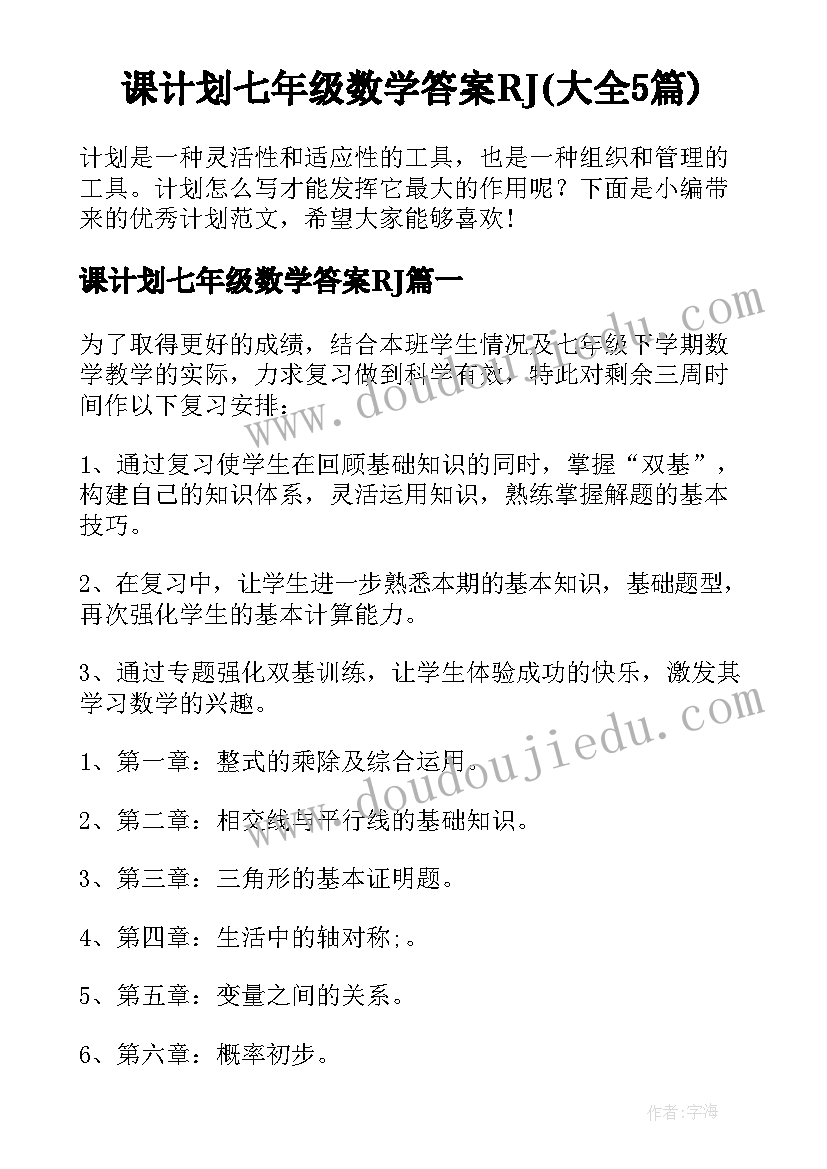 课计划七年级数学答案RJ(大全5篇)

计划是一种灵活性和适应性的工具，也是一种组织和管理的工具。计划怎么写才能发挥它最大的作用呢？下面是小编带来的优秀计划范文，希望大家能够喜欢！

课计划七年级数学答案RJ篇一

为了取得更好的成绩，结合本班学生情况及七年级下学期数学教学的实际，力求复习做到科学有效，特此对剩余三周时间作以下复习安排：

1、通过复习使学生在回顾基础知识的同时，掌握“双基”，构建自己的知识体系，灵活运用知识，熟练掌握解题的基本技巧。

2、在复习中，让学生进一步熟悉本期的基本知识，基础题型，再次强化学生的基本计算能力。

3、通过专题强化双基训练，让学生体验成功的快乐，激发其学习数学的兴趣。

1、第一章：整式的乘除及综合运用。

2、第二章：相交线与平行线的基础知识。

3、第三章：三角形的基本证明题。

4、第四章：生活中的轴对称;。

5、第五章：变量之间的关系。

6、第六章：概率初步。

www.doudoujiedu.com

www.doudoujiedu.com

作者:宇海